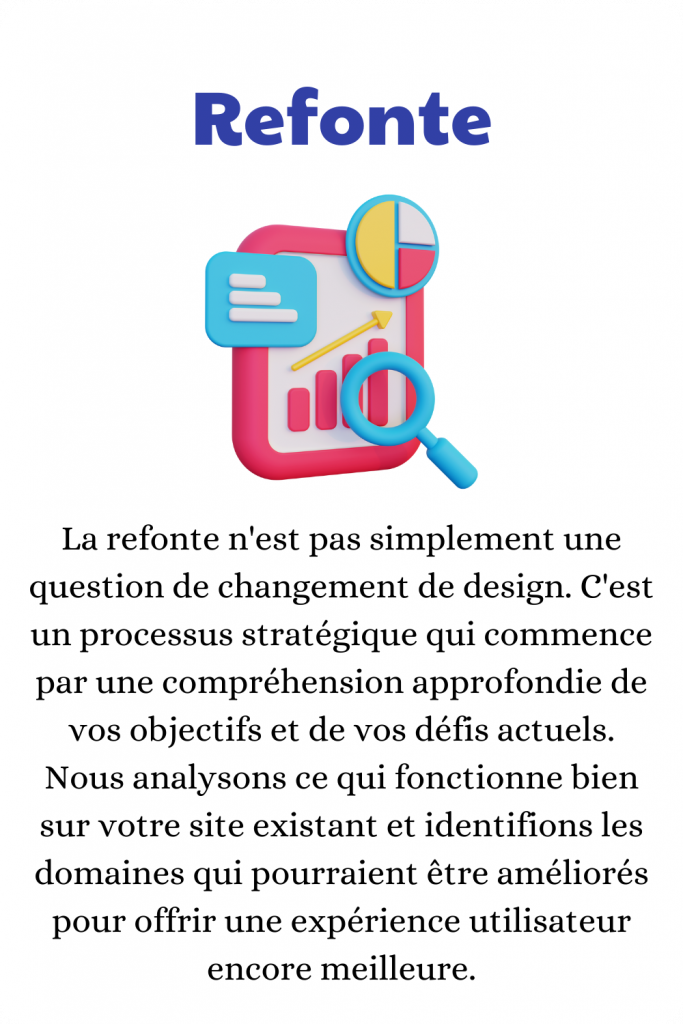 Refonte

La refonte n'est pas simplement une question de changement de design. C'est un processus stratégique qui commence par une compréhension approfondie de vos objectifs et de vos défis actuels. Nous analysons ce qui fonctionne bien sur votre site existant et identifions les domaines qui pourraient être améliorés pour offrir une expérience utilisateur encore meilleure.